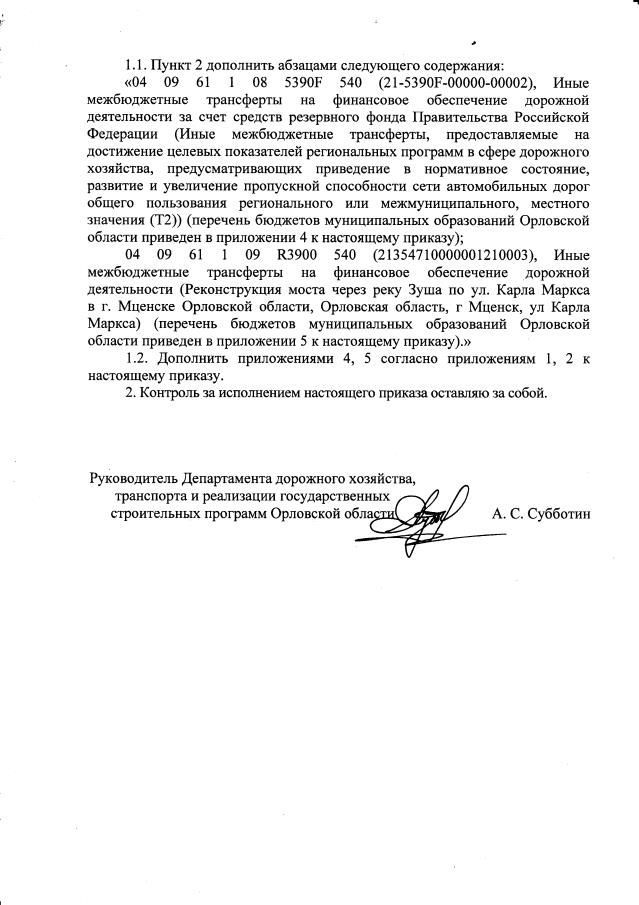 1.1. Пункт 2 дополнить абзацами следующего содержания:

«04 09 61 1 08 5390F 540 (21-5390F-00000-00002), Иные межбюджетные трансферты на финансовое обеспечение дорожной деятельности за счет средств резервного фонда Правительства Российской Федерации (Иные межбюджетные трансферты, предоставляемые на достижение целевых показателей региональных программ в сфере дорожного хозяйства, предусматривающих приведение в нормативное состояние, развитие и увеличение пропускной способности сети автомобильных дорог общего пользования регионального или межмуниципального, местного значения (Т2)) (перечень бюджетов муниципальных образований Орловской области приведен в приложении 4 к настоящему приказу);

04 09 61 1 09 R3900 540 (21354710000001210003), Иные межбюджетные трансферты на финансовое обеспечение дорожной деятельности (Реконструкция моста через реку Зуша по ул. Карла Маркса в г. Мценске Орловской области, Орловская область, г Мценск, ул Карла Маркса) (перечень бюджетов муниципальных образований Орловской области приведен в приложении 5 к настоящему приказу).»

1.2. Дополнить приложениями 4, 5 согласно приложениям 1, 2 к настоящему приказу.

2. Контроль за исполнением настоящего приказа оставляю за собой.

Руководитель Департамента дорожного хозяйства, транспорта и реализации государственных строительных программ Орловской области А. С. Субботин